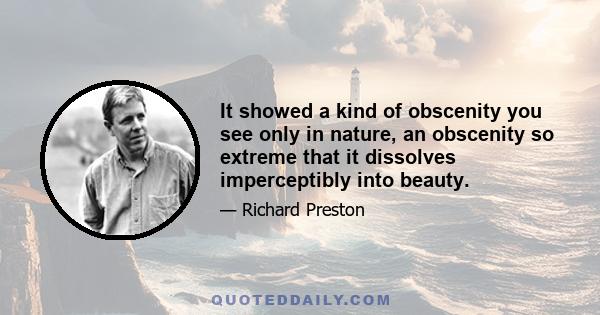 It showed a kind of obscenity you see only in nature, an obscenity so extreme that it dissolves imperceptibly into beauty.

— Richard Preston

QUOTEDDAILY.COM